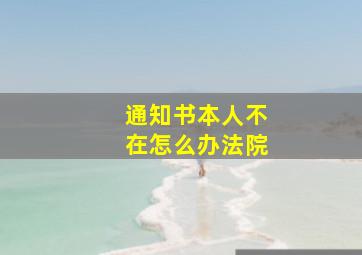 通知书本人不在怎么办法院